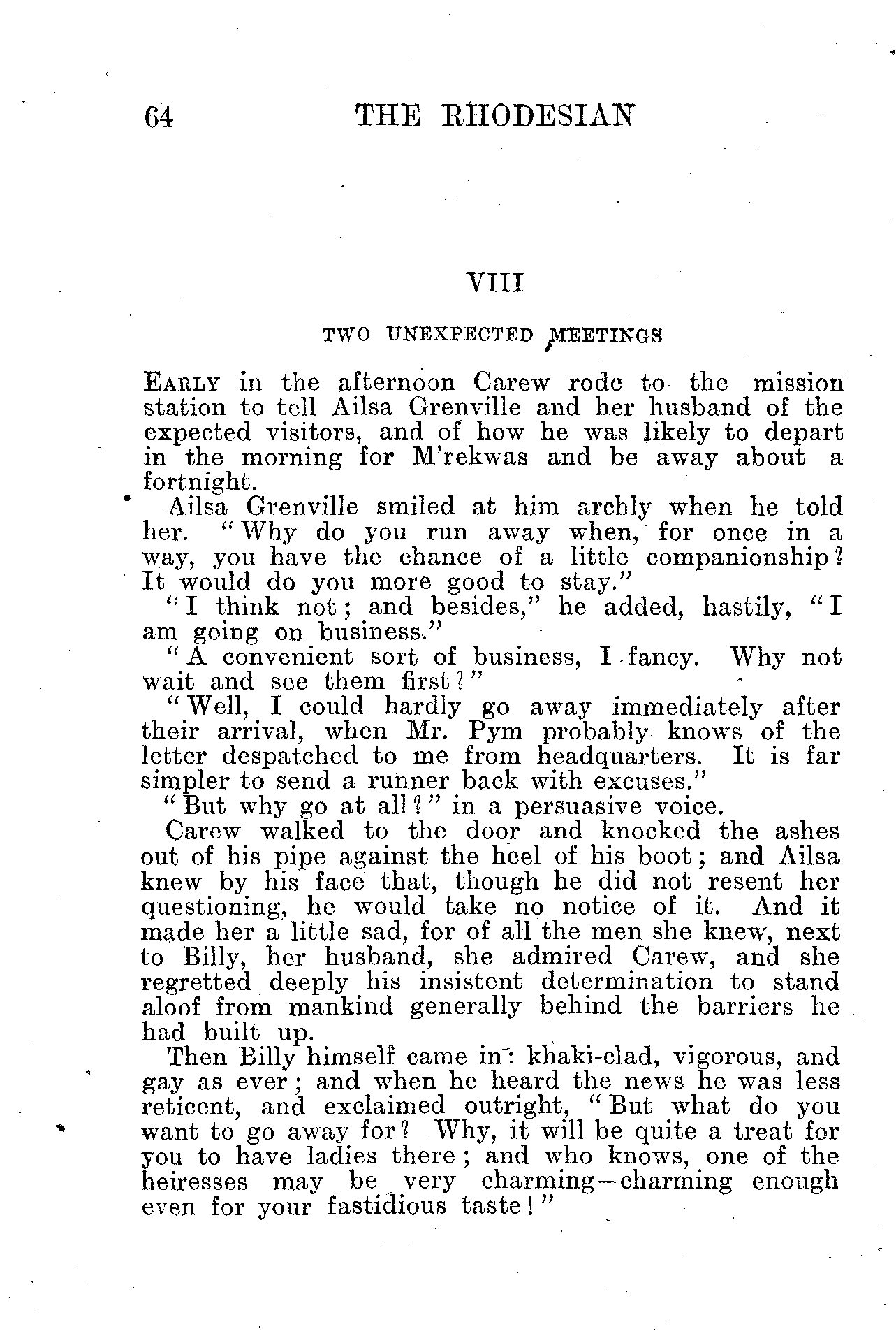 64 THE RHODESIAN

VIII

TWO UNEXPECTED MEETINGS

EARLY in the afternoon Carew rode to the mission station to tell Ailsa Grenville and her husband of the expected visitors, and of how he was likely to depart in the morning for M'rekwas and be away about a fortnight.

Ailsa Grenville smiled at him archly when he told her. "Why do you run away when, for once in a way, you have the chance of a little companionship? It would do you more good to stay."

"I think not; and besides," he added, hastily, "I am going on business."

"A convenient sort of business, I fancy. Why not wait and see them first?"

"Well, I could hardly go away immediately after their arrival, when Mr. Pym probably knows of the letter despatched to me from headquarters. It is far simpler to send a runner back with excuses."

"But why go at all?" in a persuasive voice.

Carew walked to the door and knocked the ashes out of his pipe against the heel of his boot; and Ailsa knew by his face that, though he did not resent her questioning, he would take no notice of it. And it made her a little sad, for of all the men she knew, next to Billy, her husband, she admired Carew, and she regretted deeply his insistent determination to stand aloof from mankind generally behind the barriers he had built up.

Then Billy himself came in: khaki-clad, vigorous, and gay as ever; and when he heard the news he was less reticent, and exclaimed outright, "But what do you want to go away for? Why, it will be quite a treat for you to have ladies there; and who knows, one of the heiresses may be very charming—charming enough even for your fastidious taste!"